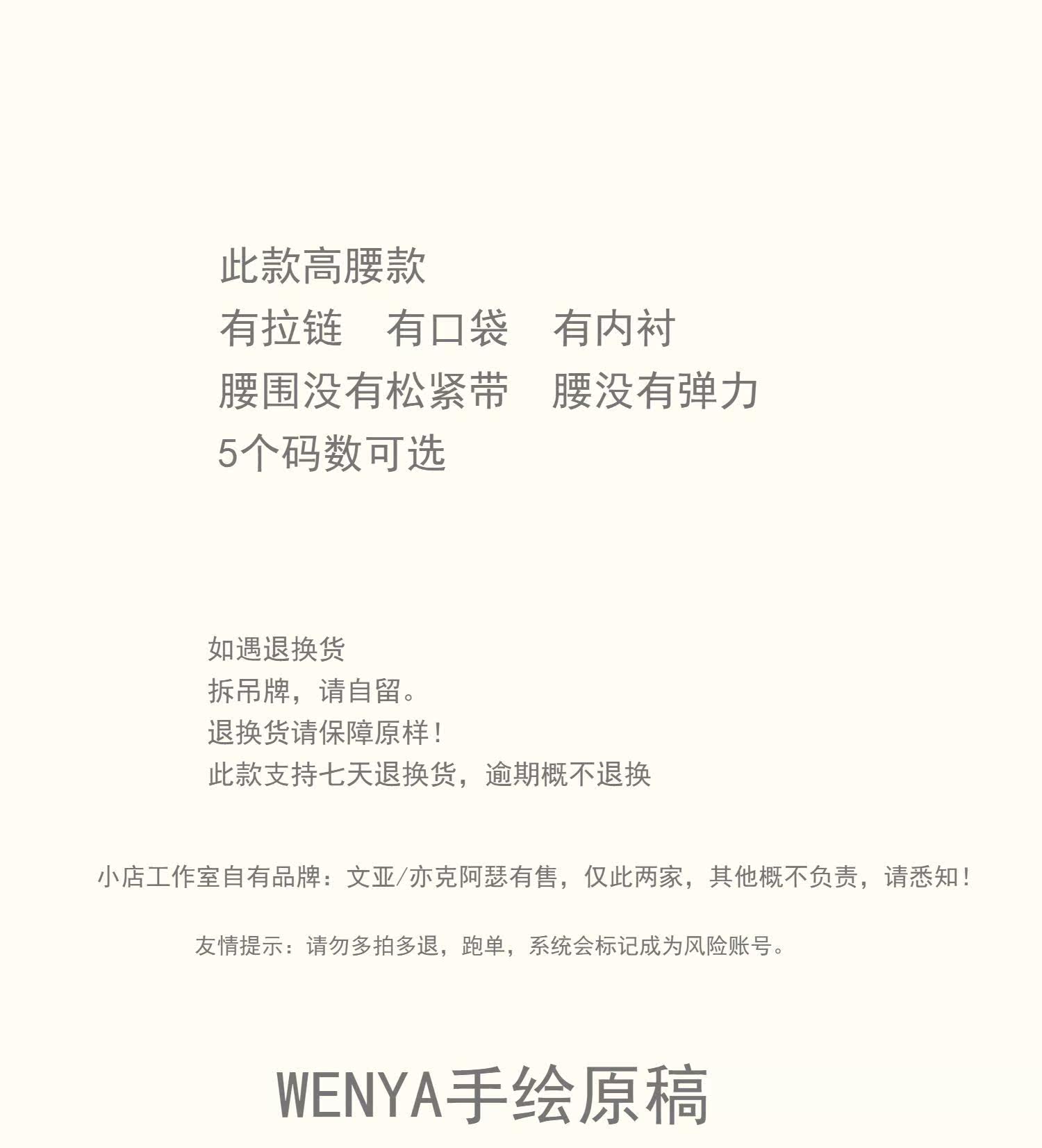 此款高腰款
有拉链 有口袋 有内衬
腰围没有松紧带 腰没有弹力
5个码数可选

如遇退换货
拆吊牌，请自留。
退换货请保障原样！
此款支持七天退换货，逾期概不退换

小店工作室自有品牌：文亚/亦克阿瑟有售，仅此两家，其他概不负责，请悉知！

友情提示：请勿多拍多退，跑单，系统会标记成为风险账号。

WENYA手绘原稿